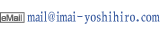 eMail mail@imai-yoshihiro.com